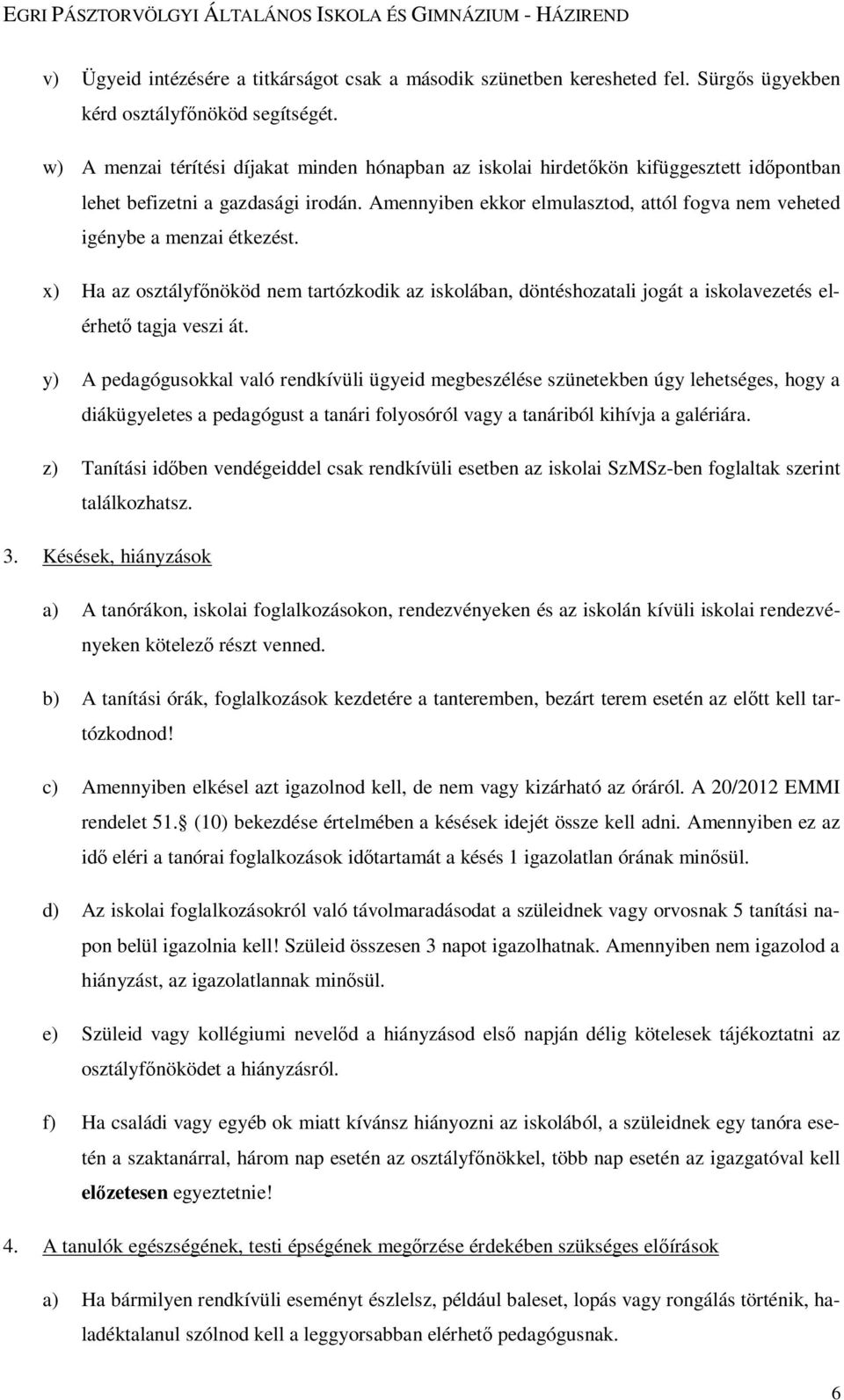 EGRI PÁSZTORVÖLGYI ÁLTALÁNOS ISKOLA ÉS GIMNÁZIUM - HÁZIREND

v) Ügyeid intézésére a titkárságot csak a második szünetben keresheted fel. Sürgős ügyekben kérd osztályfőnököd segítségét.

w) A menzai térítési díjakat minden hónapban az iskolai hirdetőkön kifüggesztett időpontban lehet befizetni a gazdasági irodán. Amennyiben ekkor elmulasztod, attól fogva nem veheted igénybe a menzai étkezést.

x) Ha az osztályfőnököd nem tartózkodik az iskolában, döntéshozatali jogát a iskolavezetés elérhető tagja veszi át.

y) A pedagógusokkal való rendkívüli ügyeid megbeszélése szünetekben úgy lehetséges, hogy a diákügyeletes a pedagógust a tanári folyosóról vagy a tanáriból kihívja a galériára.

z) Tanítási időben vendégeiddel csak rendkívüli esetben az iskolai SzMSz-ben foglaltak szerint találkozhatsz.

3. Késések, hiányzások

a) A tanórákon, iskolai foglalkozásokon, rendezvényeken és az iskolán kívüli iskolai rendezvényeken kötelező részt venned.

b) A tanítási órák, foglalkozások kezdetére a tanteremben, bezárt terem esetén az előtt kell tartózkodnod!

c) Amennyiben elkésel azt igazolnod kell, de nem vagy kizárható az óráról. A 20/2012 EMMI rendelet 51. (10) bekezdése értelmében a késések idejét össze kell adni. Amennyiben ez az idő eléri a tanórai foglalkozások időtartamát a késés 1 igazolatlan órának minősül.

d) Az iskolai foglalkozásokról való távolmaradásodat a szüleidnek vagy orvosnak 5 tanítási napon belül igazolnia kell! Szüleid összesen 3 napot igazolhatnak. Amennyiben nem igazolod a hiányzást, az igazolatlannak minősül.

e) Szüleid vagy kollégiumi nevelőd a hiányzásod első napján délig kötelesek tájékoztatni az osztályfőnöködet a hiányzásról.

f) Ha családi vagy egyéb ok miatt kívánsz hiányozni az iskolából, a szüleidnek egy tanóra esetén a szaktanárral, három nap esetén az osztályfőnökkel, több nap esetén az igazgatóval kell előzetesen egyeztetnie!

4. A tanulók egészségének, testi épségének megőrzése érdekében szükséges előírások

a) Ha bármilyen rendkívüli eseményt észlelsz, például baleset, lopás vagy rongálás történik, haladéktalanul szólnod kell a leggyorsabban elérhető pedagógusnak.

6